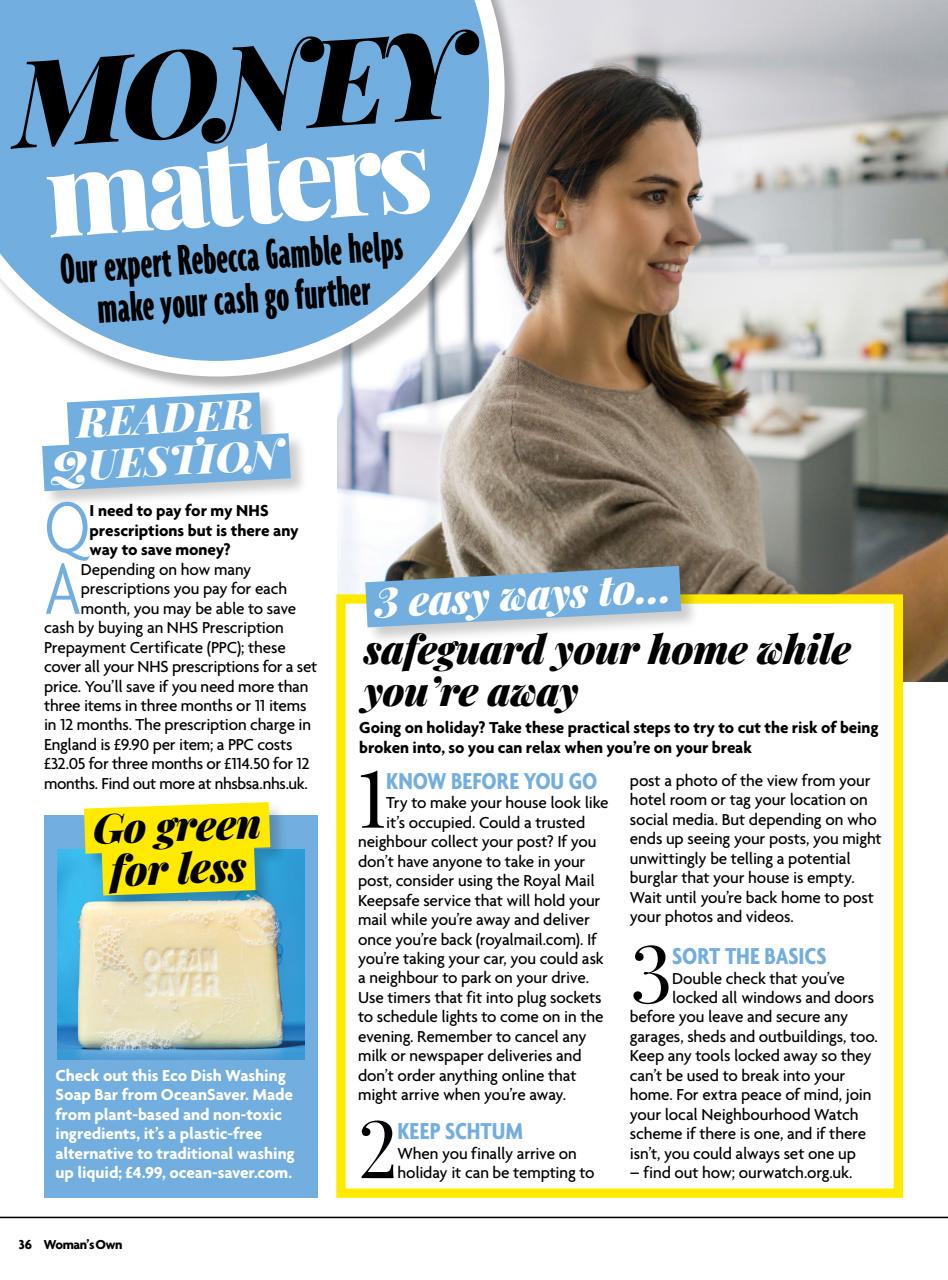 MONEY matters

Our expert Rebecca Gamble helps make your cash go further

READER QUESTION

Q I need to pay for my NHS prescriptions but is there any way to save money?

A Depending on how many prescriptions you pay for each month, you may be able to save cash by buying an NHS Prescription Prepayment Certificate (PPC); these cover all your NHS prescriptions for a set price. You'll save if you need more than three items in three months or 11 items in 12 months. The prescription charge in England is £9.90 per item; a PPC costs £32.05 for three months or £114.50 for 12 months. Find out more at nhsbsa.nhs.uk.

Go green for less

OCEAN SAVER

Check out this Eco Dish Washing Soap Bar from OceanSaver. Made from plant-based and non-toxic ingredients, it's a plastic-free alternative to traditional washing up liquid; £4.99, ocean-saver.com.

3 easy ways to...

safeguard your home while you're away

Going on holiday? Take these practical steps to try to cut the risk of being broken into, so you can relax when you're on your break

1 KNOW BEFORE YOU GO Try to make your house look like it's occupied. Could a trusted neighbour collect your post? If you don't have anyone to take in your post, consider using the Royal Mail Keepsafe service that will hold your mail while you're away and deliver once you're back (royalmail.com). If you're taking your car, you could ask a neighbour to park on your drive. Use timers that fit into plug sockets to schedule lights to come on in the evening. Remember to cancel any milk or newspaper deliveries and don't order anything online that might arrive when you're away.

2 KEEP SCHTUM When you finally arrive on holiday it can be tempting to post a photo of the view from your hotel room or tag your location on social media. But depending on who ends up seeing your posts, you might unwittingly be telling a potential burglar that your house is empty. Wait until you're back home to post your photos and videos.

3 SORT THE BASICS Double check that you've locked all windows and doors before you leave and secure any garages, sheds and outbuildings, too. Keep any tools locked away so they can't be used to break into your home. For extra peace of mind, join your local Neighbourhood Watch scheme if there is one, and if there isn't, you could always set one up – find out how; ourwatch.org.uk.

36 Woman's Own